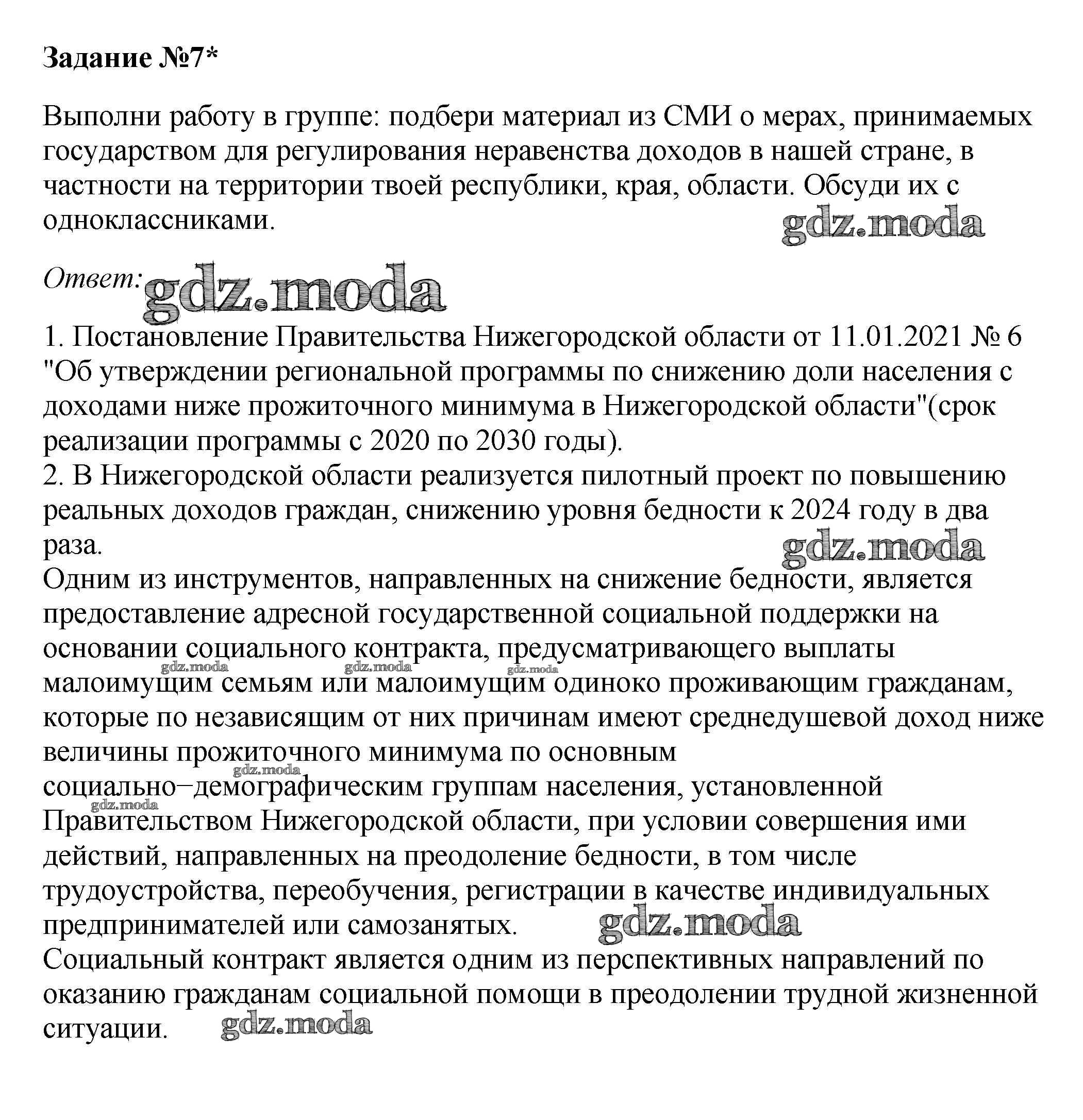 Задание №7*

Выполни работу в группе: подбери материал из СМИ о мерах, принимаемых государством для регулирования неравенства доходов в нашей стране, в частности на территории твоей республики, края, области. Обсуди их с одноклассниками.

gdz.moda

Ответ: gdz.moda

1. Постановление Правительства Нижегородской области от 11.01.2021 № 6 "Об утверждении региональной программы по снижению доли населения с доходами ниже прожиточного минимума в Нижегородской области"(срок реализации программы с 2020 по 2030 годы).
2. В Нижегородской области реализуется пилотный проект по повышению реальных доходов граждан, снижению уровня бедности к 2024 году в два раза.

gdz.moda

Одним из инструментов, направленных на снижение бедности, является предоставление адресной государственной социальной поддержки на основании социального контракта, предусматривающего выплаты малоимущим семьям или малоимущим одиноко проживающим гражданам, которые по независящим от них причинам имеют среднедушевой доход ниже величины прожиточного минимума по основным социально−демографическим группам населения, установленной Правительством Нижегородской области, при условии совершения ими действий, направленных на преодоление бедности, в том числе трудоустройства, переобучения, регистрации в качестве индивидуальных предпринимателей или самозанятых.

gdz.moda gdz.moda gdz.moda gdz.moda gdz.moda gdz.moda

Социальный контракт является одним из перспективных направлений по оказанию гражданам социальной помощи в преодолении трудной жизненной ситуации.

gdz.moda